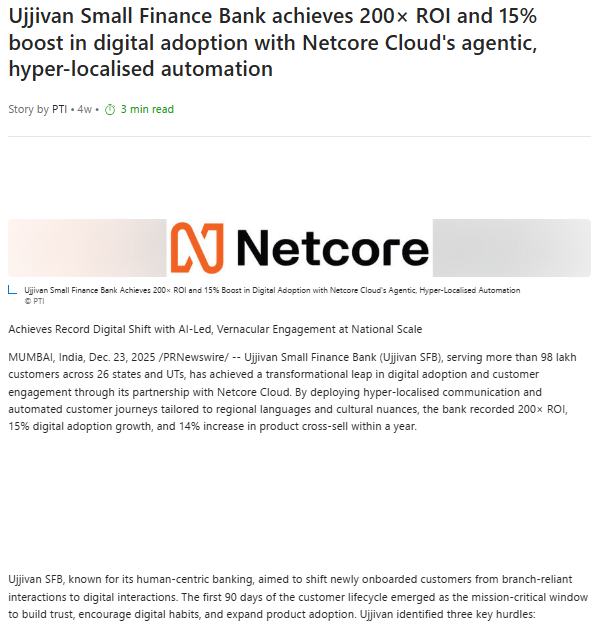 Ujjivan Small Finance Bank achieves 200× ROI and 15% boost in digital adoption with Netcore Cloud's agentic, hyper-localised automation

Story by PTI • 4w • 3 min read

Netcore

Ujjivan Small Finance Bank Achieves 200× ROI and 15% Boost in Digital Adoption with Netcore Cloud's Agentic, Hyper-Localised Automation
© PTI

Achieves Record Digital Shift with AI-Led, Vernacular Engagement at National Scale

MUMBAI, India, Dec. 23, 2025 /PRNewswire/ -- Ujjivan Small Finance Bank (Ujjivan SFB), serving more than 98 lakh customers across 26 states and UTs, has achieved a transformational leap in digital adoption and customer engagement through its partnership with Netcore Cloud. By deploying hyper-localised communication and automated customer journeys tailored to regional languages and cultural nuances, the bank recorded 200× ROI, 15% digital adoption growth, and 14% increase in product cross-sell within a year.

Ujjivan SFB, known for its human-centric banking, aimed to shift newly onboarded customers from branch-reliant interactions to digital interactions. The first 90 days of the customer lifecycle emerged as the mission-critical window to build trust, encourage digital habits, and expand product adoption. Ujjivan identified three key hurdles: